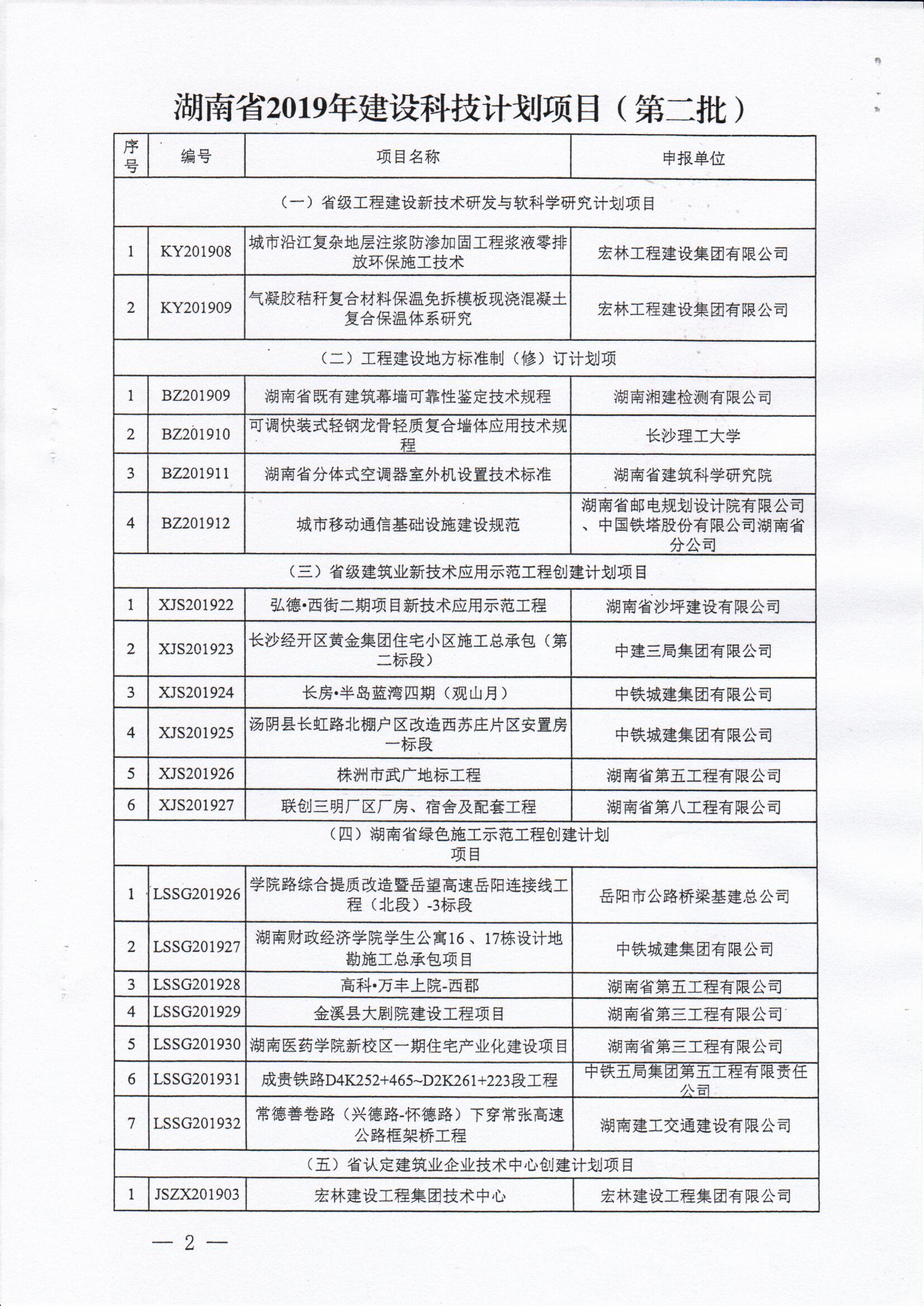 湖南省2019年建设科技计划项目（第二批）

| 序号 | 编号 | 项目名称 | 申报单位 |
|---|---|---|---|
| （一）省级工程建设新技术研发与软科学研究计划项目 | | | |
| 1 | KY201908 | 城市沿江复杂地层注浆防渗加固工程浆液零排放环保施工技术 | 宏林工程建设集团有限公司 |
| 2 | KY201909 | 气凝胶秸秆复合材料保温免拆模板现浇混凝土复合保温体系研究 | 宏林工程建设集团有限公司 |
| （二）工程建设地方标准制（修）订计划项 | | | |
| 1 | BZ201909 | 湖南省既有建筑幕墙可靠性鉴定技术规程 | 湖南湘建检测有限公司 |
| 2 | BZ201910 | 可调快装式轻钢龙骨轻质复合墙体应用技术规程 | 长沙理工大学 |
| 3 | BZ201911 | 湖南省分体式空调器室外机设置技术标准 | 湖南省建筑科学研究院 |
| 4 | BZ201912 | 城市移动通信基础设施建设规范 | 湖南省邮电规划设计院有限公司、中国铁塔股份有限公司湖南省分公司 |
| （三）省级建筑业新技术应用示范工程创建计划项目 | | | |
| 1 | XJS201922 | 弘德•西街二期项目新技术应用示范工程 | 湖南省沙坪建设有限公司 |
| 2 | XJS201923 | 长沙经开区黄金集团住宅小区施工总承包（第二标段） | 中建三局集团有限公司 |
| 3 | XJS201924 | 长房•半岛蓝湾四期（观山月） | 中铁城建集团有限公司 |
| 4 | XJS201925 | 汤阴县长虹路北棚户区改造西苏庄片区安置房一标段 | 中铁城建集团有限公司 |
| 5 | XJS201926 | 株洲市武广地标工程 | 湖南省第五工程有限公司 |
| 6 | XJS201927 | 联创三明厂区厂房、宿舍及配套工程 | 湖南省第八工程有限公司 |
| （四）湖南省绿色施工示范工程创建计划项目 | | | |
| 1 | LSSG201926 | 学院路综合提质改造暨岳望高速岳阳连接线工程（北段）-3标段 | 岳阳市公路桥梁基建总公司 |
| 2 | LSSG201927 | 湖南财政经济学院学生公寓16、17栋设计地勘施工总承包项目 | 中铁城建集团有限公司 |
| 3 | LSSG201928 | 高科•万丰上院-西郡 | 湖南省第五工程有限公司 |
| 4 | LSSG201929 | 金溪县大剧院建设工程项目 | 湖南省第三工程有限公司 |
| 5 | LSSG201930 | 湖南医药学院新校区一期住宅产业化建设项目 | 湖南省第三工程有限公司 |
| 6 | LSSG201931 | 成贵铁路D4K252+465~D2K261+223段工程 | 中铁五局集团第五工程有限责任公司 |
| 7 | LSSG201932 | 常德善卷路（兴德路-怀德路）下穿常张高速公路框架桥工程 | 湖南建工交通建设有限公司 |
| （五）省认定建筑业企业技术中心创建计划项目 | | | |
| 1 | JSZX201903 | 宏林建设工程集团技术中心 | 宏林建设工程集团有限公司 |

— 2 —